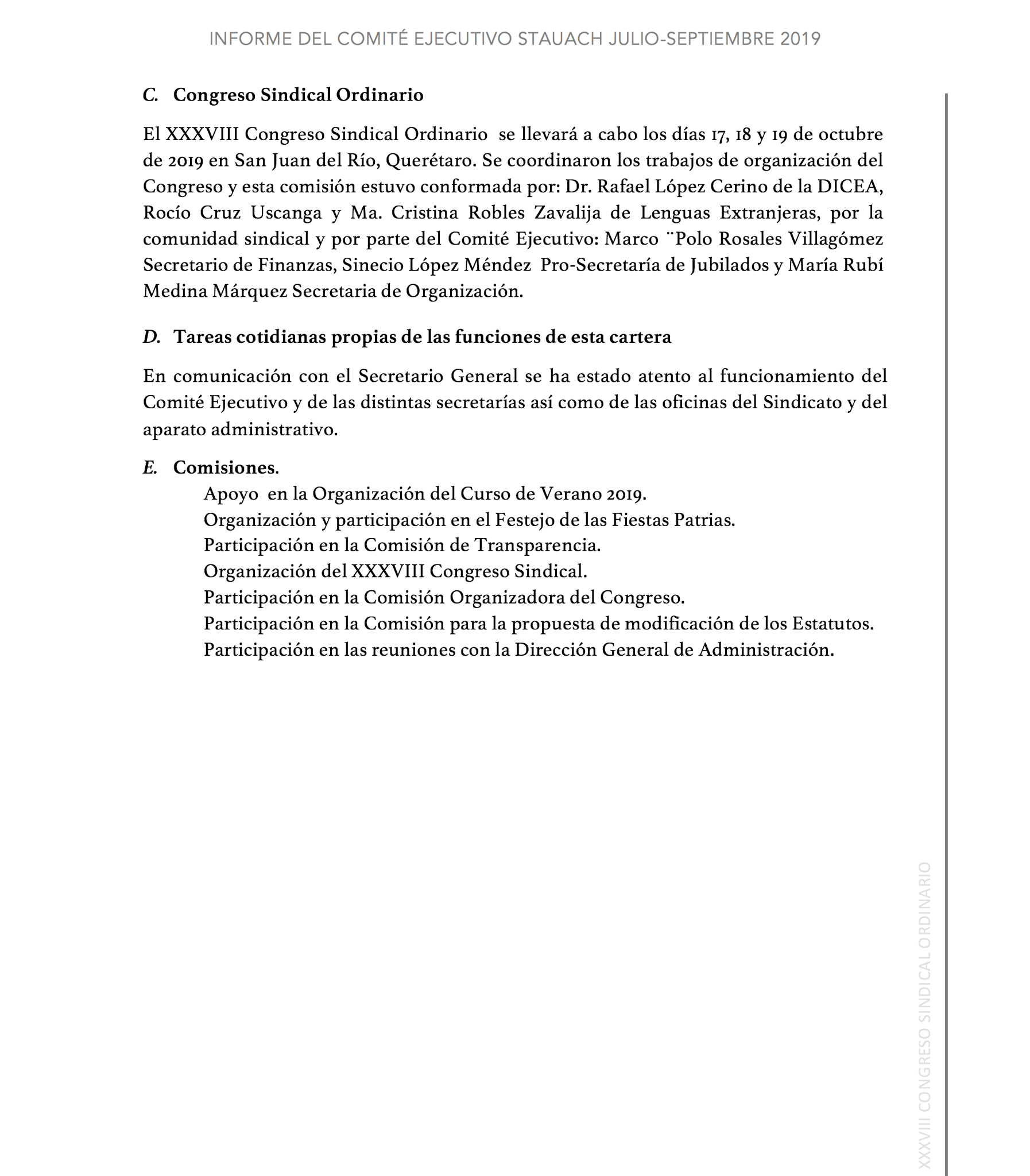 INFORME DEL COMITÉ EJECUTIVO STAUACH JULIO-SEPTIEMBRE 2019

C. Congreso Sindical Ordinario

El XXXVIII Congreso Sindical Ordinario se llevará a cabo los días 17, 18 y 19 de octubre de 2019 en San Juan del Río, Querétaro. Se coordinaron los trabajos de organización del Congreso y esta comisión estuvo conformada por: Dr. Rafael López Cerino de la DICEA, Rocío Cruz Uscanga y Ma. Cristina Robles Zavalija de Lenguas Extranjeras, por la comunidad sindical y por parte del Comité Ejecutivo: Marco ¨Polo Rosales Villagómez Secretario de Finanzas, Sinecio López Méndez Pro-Secretaría de Jubilados y María Rubí Medina Márquez Secretaria de Organización.

D. Tareas cotidianas propias de las funciones de esta cartera

En comunicación con el Secretario General se ha estado atento al funcionamiento del Comité Ejecutivo y de las distintas secretarías así como de las oficinas del Sindicato y del aparato administrativo.

E. Comisiones.
Apoyo en la Organización del Curso de Verano 2019.
Organización y participación en el Festejo de las Fiestas Patrias.
Participación en la Comisión de Transparencia.
Organización del XXXVIII Congreso Sindical.
Participación en la Comisión Organizadora del Congreso.
Participación en la Comisión para la propuesta de modificación de los Estatutos.
Participación en las reuniones con la Dirección General de Administración.

XXXVIII CONGRESO SINDICAL ORDINARIO